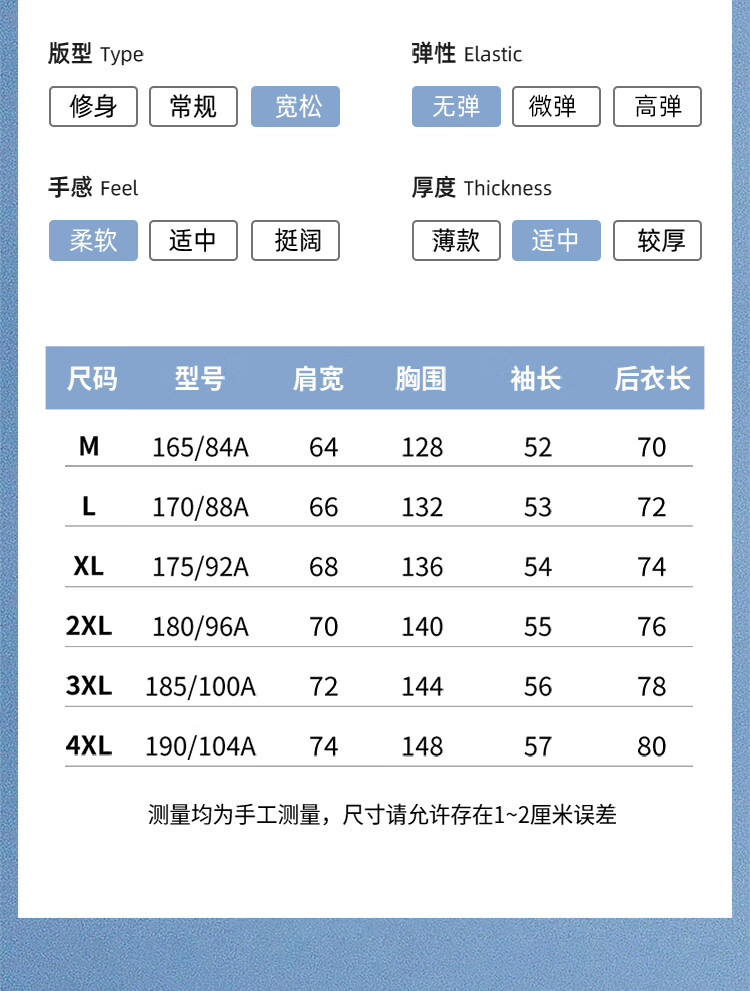 版型 Type

修身 常规 宽松

弹性 Elastic

无弹 微弹 高弹

手感 Feel

柔软 适中 挺阔

厚度 Thickness

薄款 适中 较厚

| 尺码 | 型号 | 肩宽 | 胸围 | 袖长 | 后衣长 |
|---|---|---|---|---|---|
| M | 165/84A | 64 | 128 | 52 | 70 |
| L | 170/88A | 66 | 132 | 53 | 72 |
| XL | 175/92A | 68 | 136 | 54 | 74 |
| 2XL | 180/96A | 70 | 140 | 55 | 76 |
| 3XL | 185/100A | 72 | 144 | 56 | 78 |
| 4XL | 190/104A | 74 | 148 | 57 | 80 |

测量均为手工测量，尺寸请允许存在1~2厘米误差